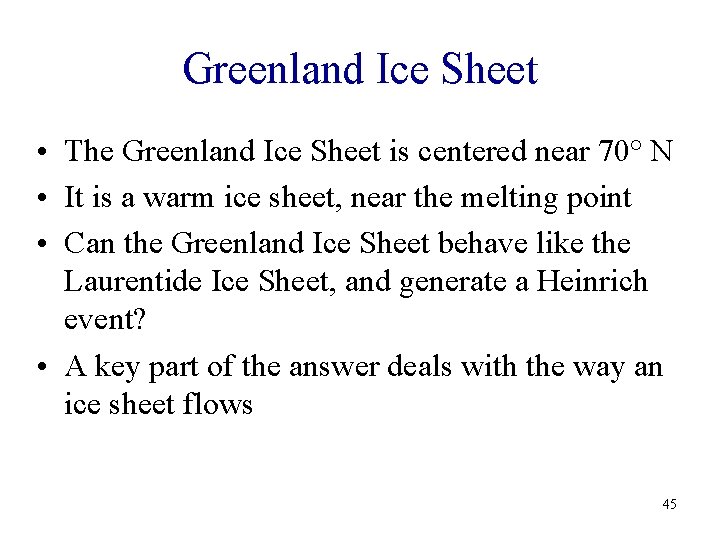 Greenland Ice Sheet

• The Greenland Ice Sheet is centered near 70° N
• It is a warm ice sheet, near the melting point
• Can the Greenland Ice Sheet behave like the Laurentide Ice Sheet, and generate a Heinrich event?
• A key part of the answer deals with the way an ice sheet flows

45